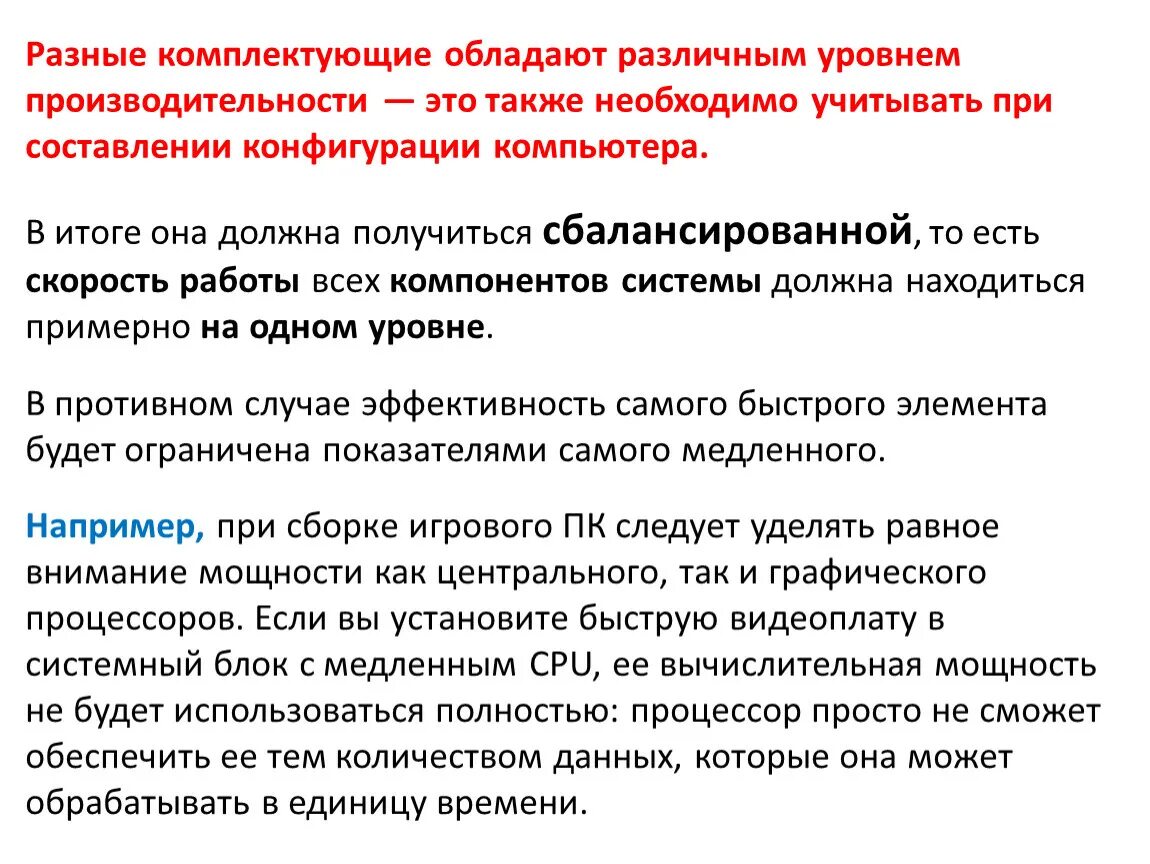 Разные комплектующие обладают различным уровнем производительности — это также необходимо учитывать при составлении конфигурации компьютера.

В итоге она должна получиться сбалансированной, то есть скорость работы всех компонентов системы должна находиться примерно на одном уровне.

В противном случае эффективность самого быстрого элемента будет ограничена показателями самого медленного.

Например, при сборке игрового ПК следует уделять равное внимание мощности как центрального, так и графического процессоров. Если вы установите быструю видеоплату в системный блок с медленным CPU, ее вычислительная мощность не будет использоваться полностью: процессор просто не сможет обеспечить ее тем количеством данных, которые она может обрабатывать в единицу времени.